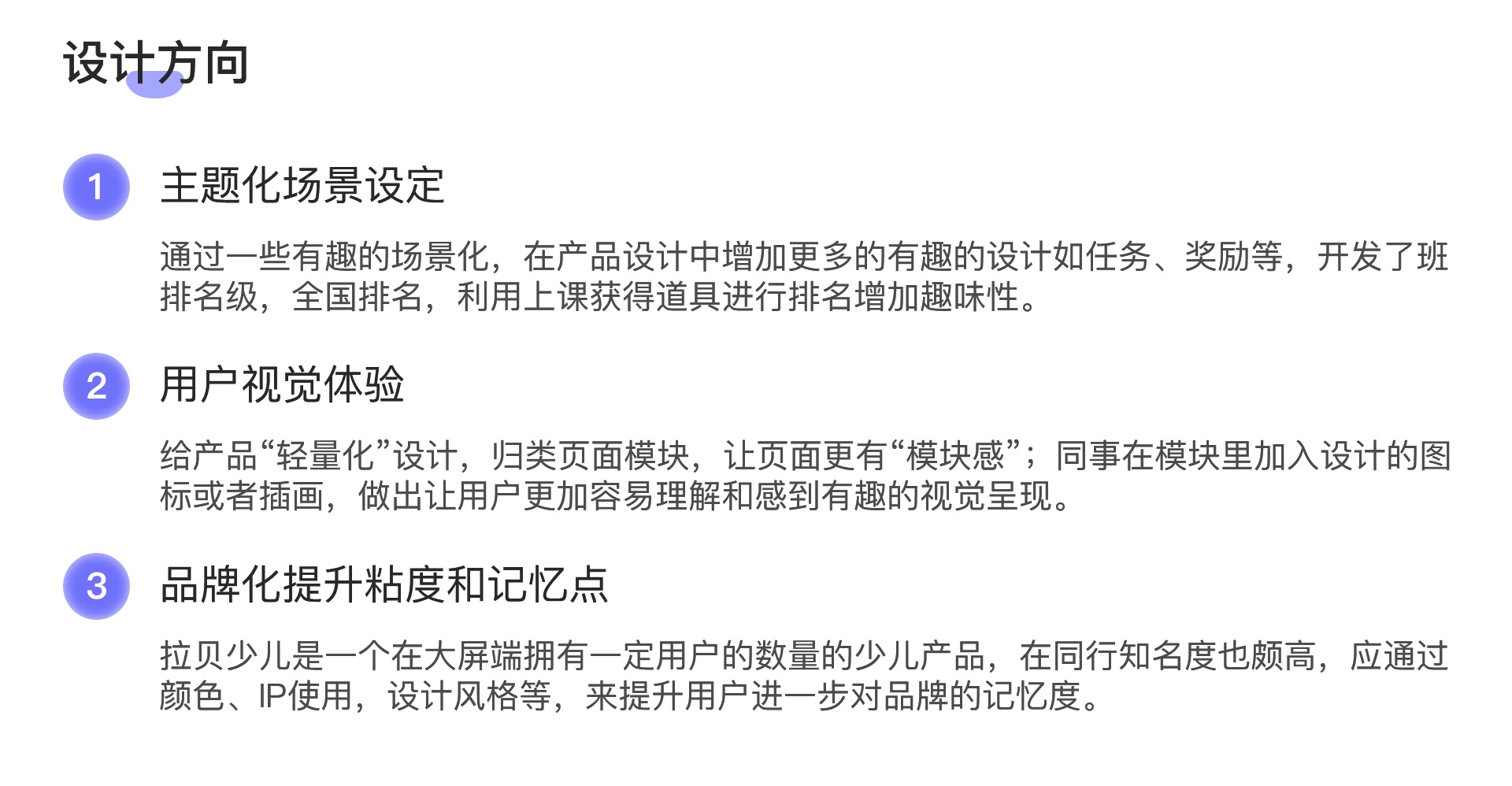 设计方向

1

主题化场景设定

通过一些有趣的场景化，在产品设计中增加更多的有趣的设计如任务、奖励等，开发了班排名级，全国排名，利用上课获得道具进行排名增加趣味性。

2

用户视觉体验

给产品“轻量化”设计，归类页面模块，让页面更有“模块感”；同事在模块里加入设计的图标或者插画，做出让用户更加容易理解和感到有趣的视觉呈现。

3

品牌化提升粘度和记忆点

拉贝少儿是一个在大屏端拥有一定用户的数量的少儿产品，在同行知名度也颇高，应通过颜色、IP使用，设计风格等，来提升用户进一步对品牌的记忆度。